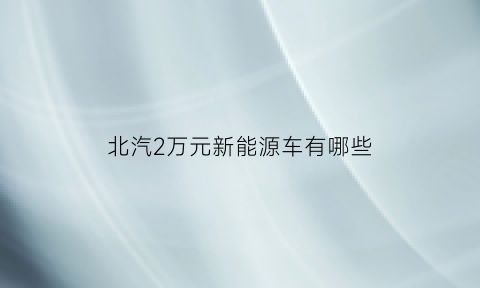 北汽2万元新能源车有哪些